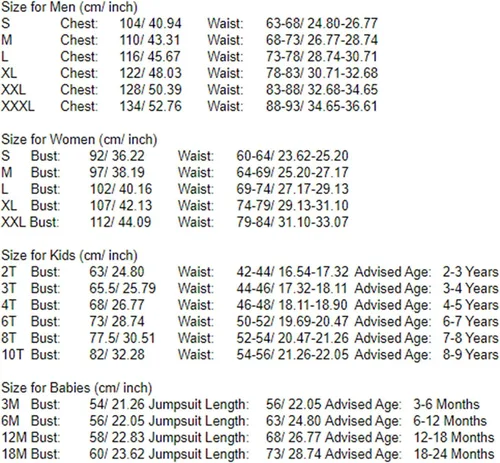 Size for Men (cm/ inch)
S Chest: 104/ 40.94 Waist: 63-68/ 24.80-26.77
M Chest: 110/ 43.31 Waist: 68-73/ 26.77-28.74
L Chest: 116/ 45.67 Waist: 73-78/ 28.74-30.71
XL Chest: 122/ 48.03 Waist: 78-83/ 30.71-32.68
XXL Chest: 128/ 50.39 Waist: 83-88/ 32.68-34.65
XXXL Chest: 134/ 52.76 Waist: 88-93/ 34.65-36.61

Size for Women (cm/ inch)
S Bust: 92/ 36.22 Waist: 60-64/ 23.62-25.20
M Bust: 97/ 38.19 Waist: 64-69/ 25.20-27.17
L Bust: 102/ 40.16 Waist: 69-74/ 27.17-29.13
XL Bust: 107/ 42.13 Waist: 74-79/ 29.13-31.10
XXL Bust: 112/ 44.09 Waist: 79-84/ 31.10-33.07

Size for Kids (cm/ inch)
2T Bust: 63/ 24.80 Waist: 42-44/ 16.54-17.32 Advised Age: 2-3 Years
3T Bust: 65.5/ 25.79 Waist: 44-46/ 17.32-18.11 Advised Age: 3-4 Years
4T Bust: 68/ 26.77 Waist: 46-48/ 18.11-18.90 Advised Age: 4-5 Years
6T Bust: 73/ 28.74 Waist: 50-52/ 19.69-20.47 Advised Age: 6-7 Years
8T Bust: 77.5/ 30.51 Waist: 52-54/ 20.47-21.26 Advised Age: 7-8 Years
10T Bust: 82/ 32.28 Waist: 54-56/ 21.26-22.05 Advised Age: 8-9 Years

Size for Babies (cm/ inch)
3M Bust: 54/ 21.26 Jumpsuit Length: 56/ 22.05 Advised Age: 3-6 Months
6M Bust: 56/ 22.05 Jumpsuit Length: 63/ 24.80 Advised Age: 6-12 Months
12M Bust: 58/ 22.83 Jumpsuit Length: 68/ 26.77 Advised Age: 12-18 Months
18M Bust: 60/ 23.62 Jumpsuit Length: 73/ 28.74 Advised Age: 18-24 Months